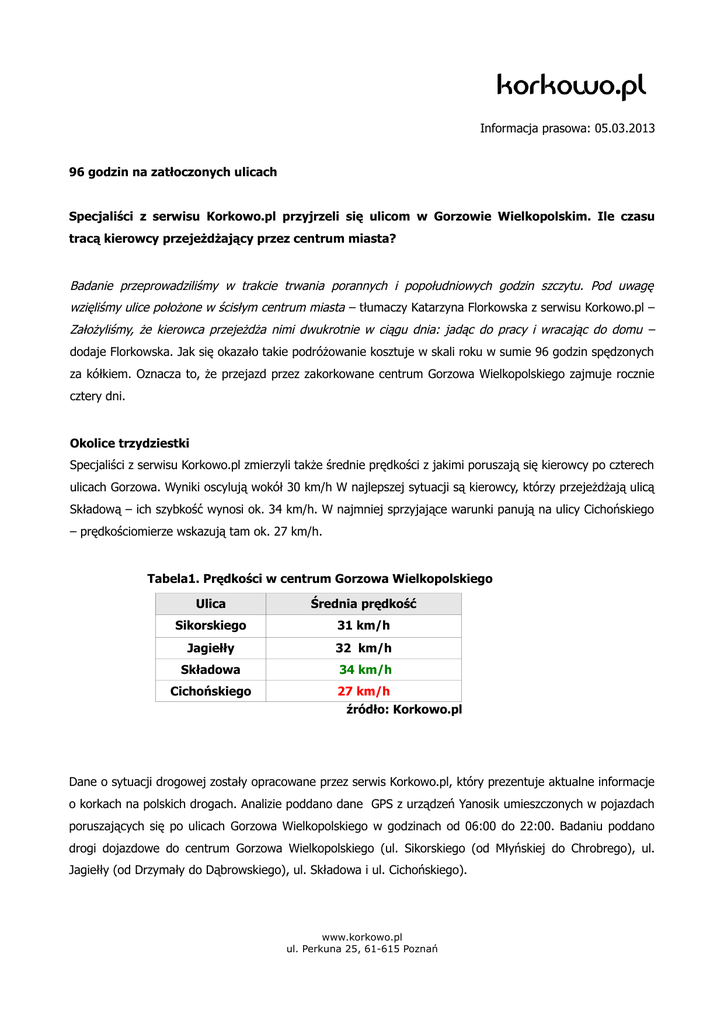 korkowo.pl

Informacja prasowa: 05.03.2013

96 godzin na zatłoczonych ulicach

Specjaliści z serwisu Korkowo.pl przyjrzeli się ulicom w Gorzowie Wielkopolskim. Ile czasu tracą kierowcy przejeżdżający przez centrum miasta?

Badanie przeprowadziliśmy w trakcie trwania porannych i popołudniowych godzin szczytu. Pod uwagę wzięliśmy ulice położone w ścisłym centrum miasta – tłumaczy Katarzyna Florkowska z serwisu Korkowo.pl – Założyliśmy, że kierowca przejeżdża nimi dwukrotnie w ciągu dnia: jadąc do pracy i wracając do domu – dodaje Florkowska. Jak się okazało takie podróżowanie kosztuje w skali roku w sumie 96 godzin spędzonych za kółkiem. Oznacza to, że przejazd przez zakorkowane centrum Gorzowa Wielkopolskiego zajmuje rocznie cztery dni.

Okolice trzydziestki
Specjaliści z serwisu Korkowo.pl zmierzyli także średnie prędkości z jakimi poruszają się kierowcy po czterech ulicach Gorzowa. Wyniki oscylują wokół 30 km/h W najlepszej sytuacji są kierowcy, którzy przejeżdżają ulicą Składową – ich szybkość wynosi ok. 34 km/h. W najmniej sprzyjające warunki panują na ulicy Cichońskiego – prędkościomierze wskazują tam ok. 27 km/h.

Tabela1. Prędkości w centrum Gorzowa Wielkopolskiego

| Ulica | Średnia prędkość |
|---|---|
| Sikorskiego | 31 km/h |
| Jagiełły | 32 km/h |
| Składowa | 34 km/h |
| Cichońskiego | 27 km/h |

źródło: Korkowo.pl

Dane o sytuacji drogowej zostały opracowane przez serwis Korkowo.pl, który prezentuje aktualne informacje o korkach na polskich drogach. Analizie poddano dane GPS z urządzeń Yanosik umieszczonych w pojazdach poruszających się po ulicach Gorzowa Wielkopolskiego w godzinach od 06:00 do 22:00. Badaniu poddano drogi dojazdowe do centrum Gorzowa Wielkopolskiego (ul. Sikorskiego (od Młyńskiej do Chrobrego), ul. Jagiełły (od Drzymały do Dąbrowskiego), ul. Składowa i ul. Cichońskiego).

www.korkowo.pl
ul. Perkuna 25, 61-615 Poznań